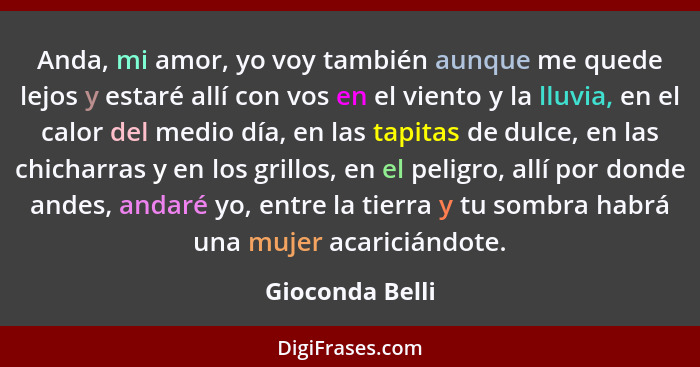 Anda, mi amor, yo voy también aunque me quede lejos y estaré allí con vos en el viento y la lluvia, en el calor del medio día, en las tapitas de dulce, en las chicharras y en los grillos, en el peligro, allí por donde andes, andaré yo, entre la tierra y tu sombra habrá una mujer acariciándote.

Gioconda Belli

DigiFrases.com